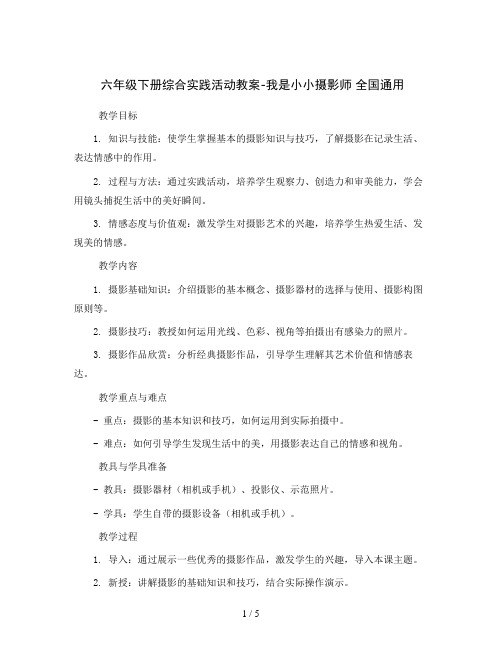 六年级下册综合实践活动教案-我是小小摄影师 全国通用

教学目标

1. 知识与技能：使学生掌握基本的摄影知识与技巧，了解摄影在记录生活、表达情感中的作用。

2. 过程与方法：通过实践活动，培养学生观察力、创造力和审美能力，学会用镜头捕捉生活中的美好瞬间。

3. 情感态度与价值观：激发学生对摄影艺术的兴趣，培养学生热爱生活、发现美的情感。

教学内容

1. 摄影基础知识：介绍摄影的基本概念、摄影器材的选择与使用、摄影构图原则等。

2. 摄影技巧：教授如何运用光线、色彩、视角等拍摄出有感染力的照片。

3. 摄影作品欣赏：分析经典摄影作品，引导学生理解其艺术价值和情感表达。

教学重点与难点

- 重点：摄影的基本知识和技巧，如何运用到实际拍摄中。

- 难点：如何引导学生发现生活中的美，用摄影表达自己的情感和视角。

教具与学具准备

- 教具：摄影器材（相机或手机）、投影仪、示范照片。

- 学具：学生自带的摄影设备（相机或手机）。

教学过程

1. 导入：通过展示一些优秀的摄影作品，激发学生的兴趣，导入本课主题。

2. 新授：讲解摄影的基础知识和技巧，结合实际操作演示。

1 / 5